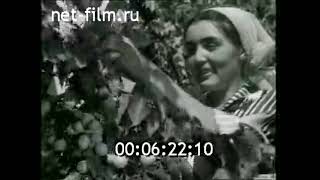 net-film.ru

00:06:22:10